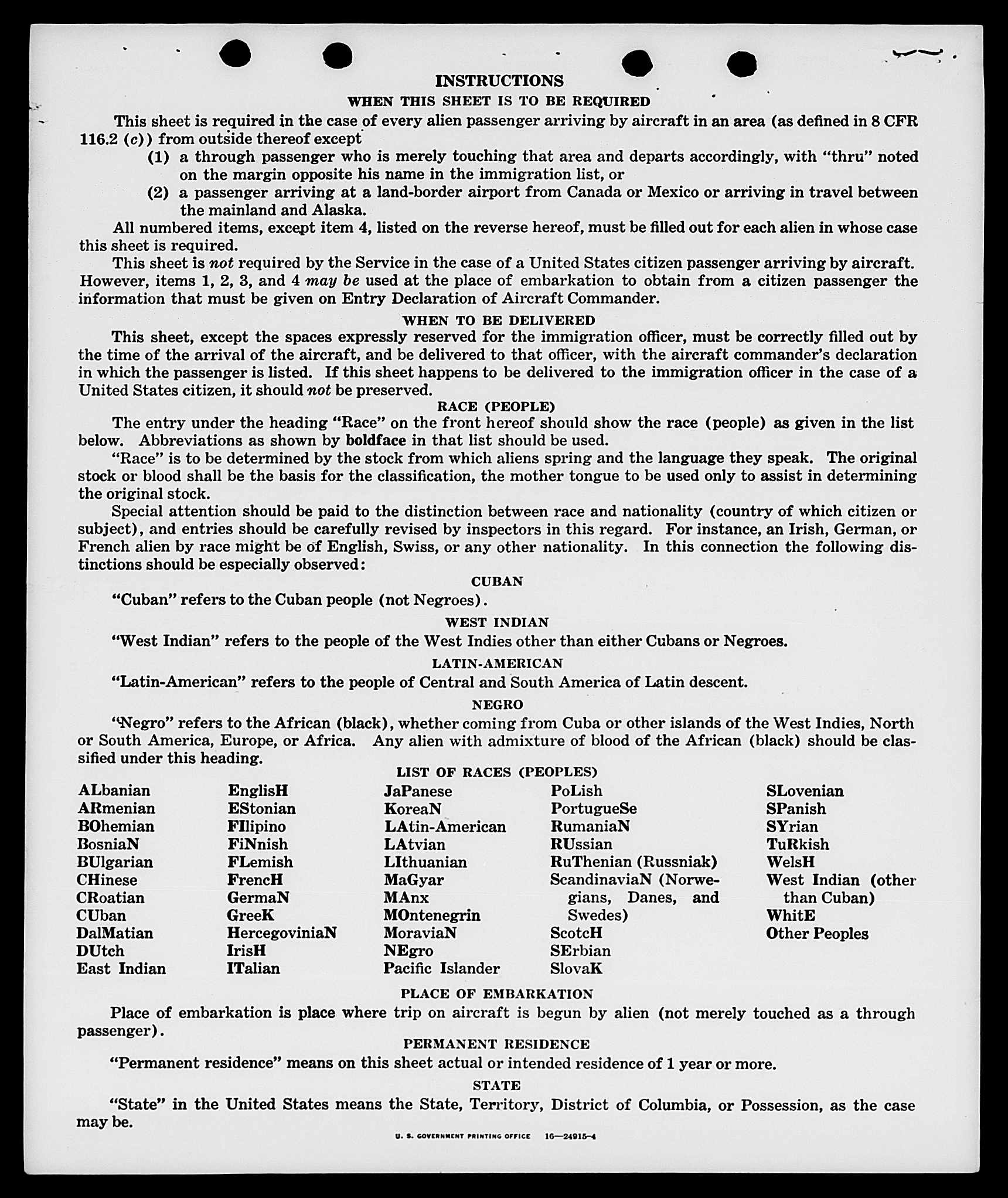 INSTRUCTIONS
WHEN THIS SHEET IS TO BE REQUIRED

This sheet is required in the case of every alien passenger arriving by aircraft in an area (as defined in 8 CFR 116.2 (c)) from outside thereof except

(1) a through passenger who is merely touching that area and departs accordingly, with "thru" noted on the margin opposite his name in the immigration list, or

(2) a passenger arriving at a land-border airport from Canada or Mexico or arriving in travel between the mainland and Alaska.

All numbered items, except item 4, listed on the reverse hereof, must be filled out for each alien in whose case this sheet is required.

This sheet is not required by the Service in the case of a United States citizen passenger arriving by aircraft. However, items 1, 2, 3, and 4 may be used at the place of embarkation to obtain from a citizen passenger the information that must be given on Entry Declaration of Aircraft Commander.

WHEN TO BE DELIVERED

This sheet, except the spaces expressly reserved for the immigration officer, must be correctly filled out by the time of the arrival of the aircraft, and be delivered to that officer, with the aircraft commander's declaration in which the passenger is listed. If this sheet happens to be delivered to the immigration officer in the case of a United States citizen, it should not be preserved.

RACE (PEOPLE)

The entry under the heading "Race" on the front hereof should show the race (people) as given in the list below. Abbreviations as shown by boldface in that list should be used.

"Race" is to be determined by the stock from which aliens spring and the language they speak. The original stock or blood shall be the basis for the classification, the mother tongue to be used only to assist in determining the original stock.

Special attention should be paid to the distinction between race and nationality (country of which citizen or subject), and entries should be carefully revised by inspectors in this regard. For instance, an Irish, German, or French alien by race might be of English, Swiss, or any other nationality. In this connection the following distinctions should be especially observed:

CUBAN

"Cuban" refers to the Cuban people (not Negroes).

WEST INDIAN

"West Indian" refers to the people of the West Indies other than either Cubans or Negroes.

LATIN-AMERICAN

"Latin-American" refers to the people of Central and South America of Latin descent.

NEGRO

"Negro" refers to the African (black), whether coming from Cuba or other islands of the West Indies, North or South America, Europe, or Africa. Any alien with admixture of blood of the African (black) should be classified under this heading.

LIST OF RACES (PEOPLES)

ALbanian
ARmenian
BOhemian
BosniaN
BUlgarian
CHinese
CRoatian
CUban
DalMatian
DUtch
East Indian

EnglisH
EStonian
FIlipino
FiNnish
FLemish
FrencH
GermaN
GreeK
HercegoviniaN
IrisH
ITalian

JaPanese
KoreaN
LAtin-American
LAtvian
LIthuanian
MaGyar
MAnx
MOntenegrin
MoraviaN
NEgro
Pacific Islander

PoLish
PortugueSe
RumaniaN
RUssian
RuThenian (Russniak)
ScandinaviaN (Norwegians, Danes, and Swedes)
ScotcH
SErbian
SlovaK

SLovenian
SPanish
SYrian
TuRkish
WelsH
West Indian (other than Cuban)
WhitE
Other Peoples

PLACE OF EMBARKATION

Place of embarkation is place where trip on aircraft is begun by alien (not merely touched as a through passenger).

PERMANENT RESIDENCE

"Permanent residence" means on this sheet actual or intended residence of 1 year or more.

STATE

"State" in the United States means the State, Territory, District of Columbia, or Possession, as the case may be.

U. S. GOVERNMENT PRINTING OFFICE 16—24915-4